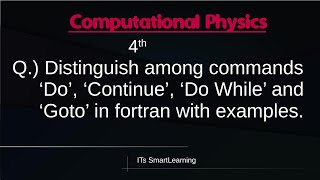 Computational Physics

$4^{th}$

Q.) Distinguish among commands ‘Do’, ‘Continue’, ‘Do While’ and ‘Goto’ in fortran with examples.

ITs SmartLearning